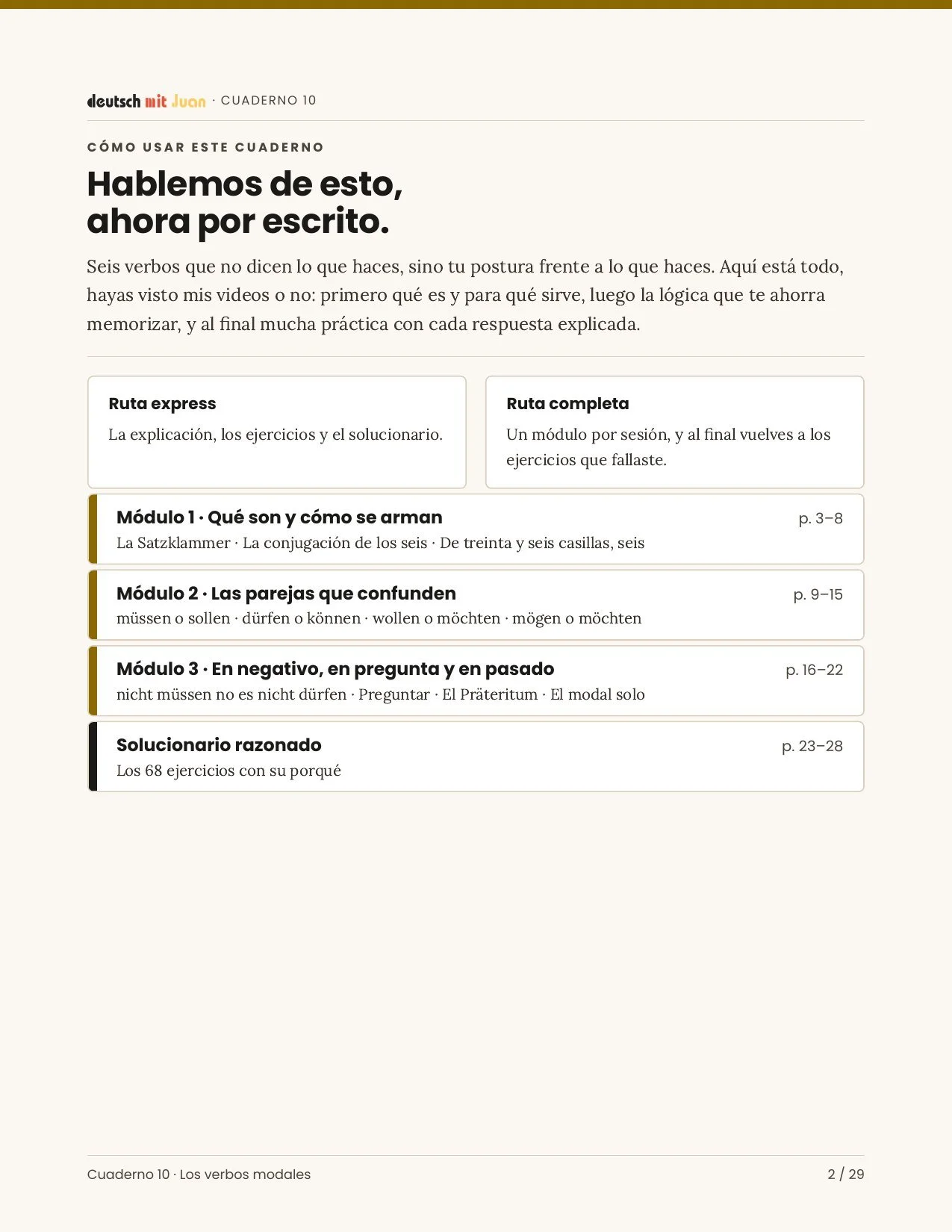 deutsch mit Juan · CUADERNO 10

CÓMO USAR ESTE CUADERNO

Hablemos de esto, ahora por escrito.

Seis verbos que no dicen lo que haces, sino tu postura frente a lo que haces. Aquí está todo, hayas visto mis videos o no: primero qué es y para qué sirve, luego la lógica que te ahorra memorizar, y al final mucha práctica con cada respuesta explicada.

Ruta express
La explicación, los ejercicios y el solucionario.

Ruta completa
Un módulo por sesión, y al final vuelves a los ejercicios que fallaste.

Módulo 1 · Qué son y cómo se arman
p. 3–8
La Satzklammer · La conjugación de los seis · De treinta y seis casillas, seis

Módulo 2 · Las parejas que confunden
p. 9–15
müssen o sollen · dürfen o können · wollen o möchten · mögen o möchten

Módulo 3 · En negativo, en pregunta y en pasado
p. 16–22
nicht müssen no es nicht dürfen · Preguntar · El Präteritum · El modal solo

Solucionario razonado
p. 23–28
Los 68 ejercicios con su porqué

Cuaderno 10 · Los verbos modales
2 / 29